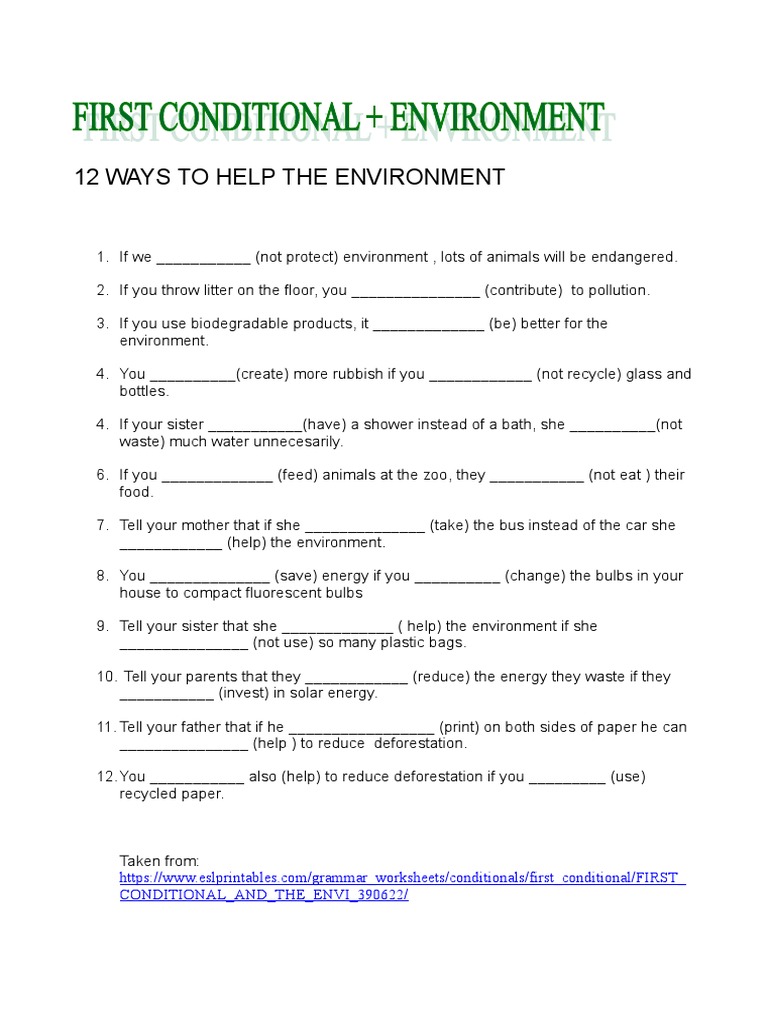 FIRST CONDITIONAL + ENVIRONMENT

12 WAYS TO HELP THE ENVIRONMENT

1. If we ___________ (not protect) environment , lots of animals will be endangered.

2. If you throw litter on the floor, you _______________ (contribute) to pollution.

3. If you use biodegradable products, it _____________ (be) better for the environment.

4. You __________(create) more rubbish if you ____________ (not recycle) glass and bottles.

4. If your sister ___________(have) a shower instead of a bath, she __________(not waste) much water unnecesarily.

6. If you _____________ (feed) animals at the zoo, they ___________ (not eat ) their food.

7. Tell your mother that if she ______________ (take) the bus instead of the car she ____________ (help) the environment.

8. You ______________ (save) energy if you __________ (change) the bulbs in your house to compact fluorescent bulbs

9. Tell your sister that she _____________ ( help) the environment if she _______________ (not use) so many plastic bags.

10. Tell your parents that they ____________ (reduce) the energy they waste if they ___________ (invest) in solar energy.

11. Tell your father that if he _________________ (print) on both sides of paper he can _______________ (help ) to reduce deforestation.

12. You ___________ also (help) to reduce deforestation if you _________ (use) recycled paper.

Taken from:
https://www.eslprintables.com/grammar_worksheets/conditionals/first_conditional/FIRST_CONDITIONAL_AND_THE_ENVI_390622/